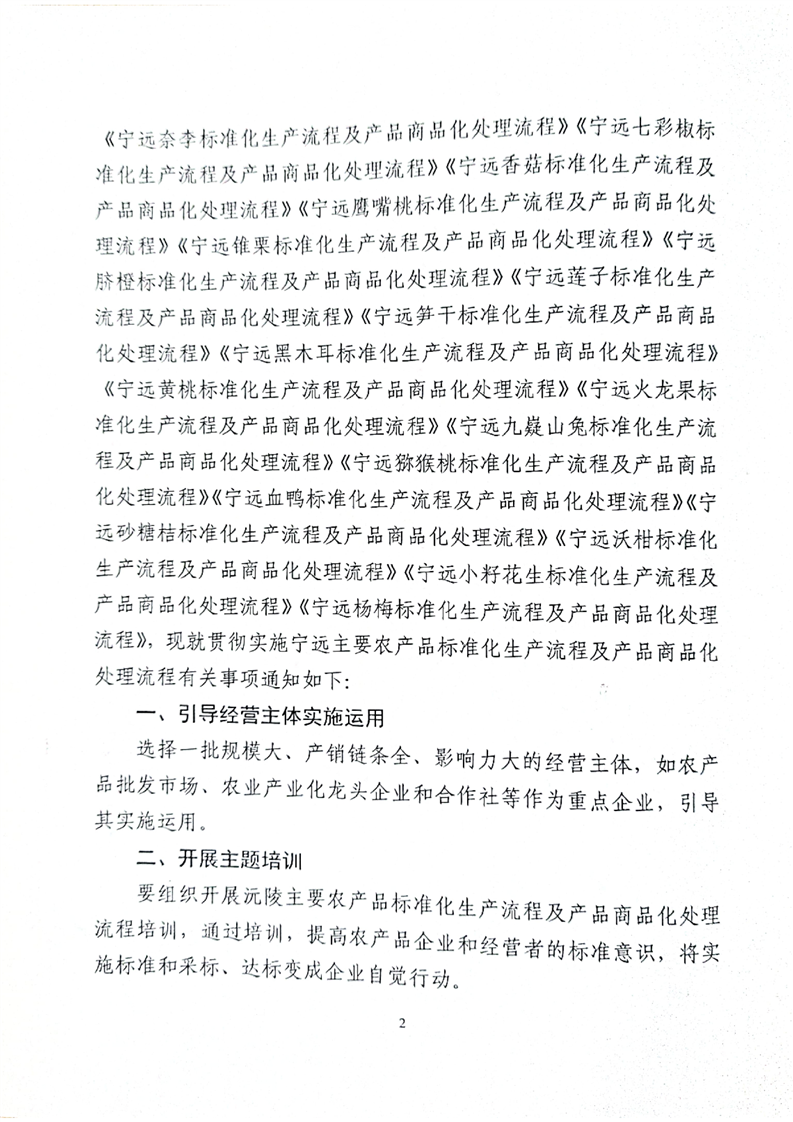 《宁远奈李标准化生产流程及产品商品化处理流程》《宁远七彩椒标准化生产流程及产品商品化处理流程》《宁远香菇标准化生产流程及产品商品化处理流程》《宁远鹰嘴桃标准化生产流程及产品商品化处理流程》《宁远锥栗标准化生产流程及产品商品化处理流程》《宁远脐橙标准化生产流程及产品商品化处理流程》《宁远莲子标准化生产流程及产品商品化处理流程》《宁远笋干标准化生产流程及产品商品化处理流程》《宁远黑木耳标准化生产流程及产品商品化处理流程》《宁远黄桃标准化生产流程及产品商品化处理流程》《宁远火龙果标准化生产流程及产品商品化处理流程》《宁远九嶷山兔标准化生产流程及产品商品化处理流程》《宁远猕猴桃标准化生产流程及产品商品化处理流程》《宁远血鸭标准化生产流程及产品商品化处理流程》《宁远砂糖桔标准化生产流程及产品商品化处理流程》《宁远沃柑标准化生产流程及产品商品化处理流程》《宁远小籽花生标准化生产流程及产品商品化处理流程》《宁远杨梅标准化生产流程及产品商品化处理流程》，现就贯彻实施宁远主要农产品标准化生产流程及产品商品化处理流程有关事项通知如下:

一、引导经营主体实施运用

选择一批规模大、产销链条全、影响力大的经营主体，如农产品批发市场、农业产业化龙头企业和合作社等作为重点企业，引导其实施运用。

二、开展主题培训

要组织开展沅陵主要农产品标准化生产流程及产品商品化处理流程培训，通过培训，提高农产品企业和经营者的标准意识，将实施标准和采标、达标变成企业自觉行动。

2